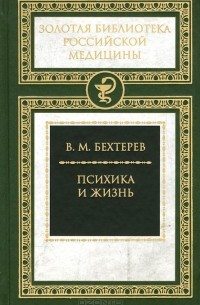 ЗОЛОТАЯ БИБЛИОТЕКА РОССИЙСКОЙ МЕДИЦИНЫ

В. М. БЕХТЕРЕВ

ПСИХИКА И ЖИЗНЬ